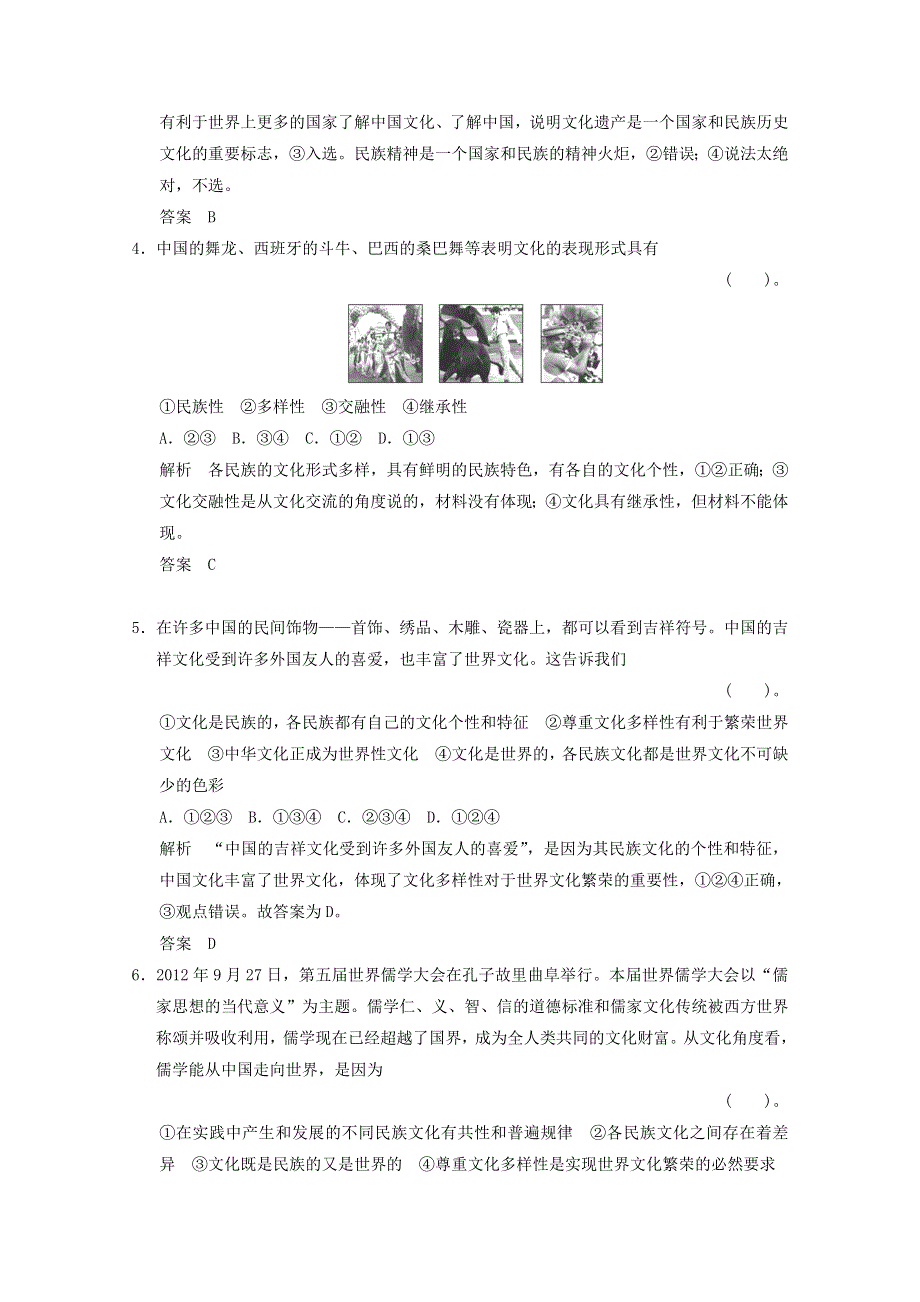 有利于世界上更多的国家了解中国文化、了解中国，说明文化遗产是一个国家和民族历史文化的重要标志，③入选。民族精神是一个国家和民族的精神火炬，②错误；④说法太绝对，不选。

答案　B

4．中国的舞龙、西班牙的斗牛、巴西的桑巴舞等表明文化的表现形式具有

（　）。

①民族性　②多样性　③交融性　④继承性

A．②③　B．③④　C．①②　D．①③

解析　各民族的文化形式多样，具有鲜明的民族特色，有各自的文化个性，①②正确；③文化交融性是从文化交流的角度说的，材料没有体现；④文化具有继承性，但材料不能体现。

答案　C

5．在许多中国的民间饰物——首饰、绣品、木雕、瓷器上，都可以看到吉祥符号。中国的吉祥文化受到许多外国友人的喜爱，也丰富了世界文化。这告诉我们

（　）。

①文化是民族的，各民族都有自己的文化个性和特征　②尊重文化多样性有利于繁荣世界文化　③中华文化正成为世界性文化　④文化是世界的，各民族文化都是世界文化不可缺少的色彩

A．①②③　B．①③④　C．②③④　D．①②④

解析　“中国的吉祥文化受到许多外国友人的喜爱”，是因为其民族文化的个性和特征，中国文化丰富了世界文化，体现了文化多样性对于世界文化繁荣的重要性，①②④正确，③观点错误。故答案为D。

答案　D

6．2012年9月27日，第五届世界儒学大会在孔子故里曲阜举行。本届世界儒学大会以“儒家思想的当代意义”为主题。儒学仁、义、智、信的道德标准和儒家文化传统被西方世界称颂并吸收利用，儒学现在已经超越了国界，成为全人类共同的文化财富。从文化角度看，儒学能从中国走向世界，是因为

（　）。

①在实践中产生和发展的不同民族文化有共性和普遍规律　②各民族文化之间存在着差异　③文化既是民族的又是世界的　④尊重文化多样性是实现世界文化繁荣的必然要求